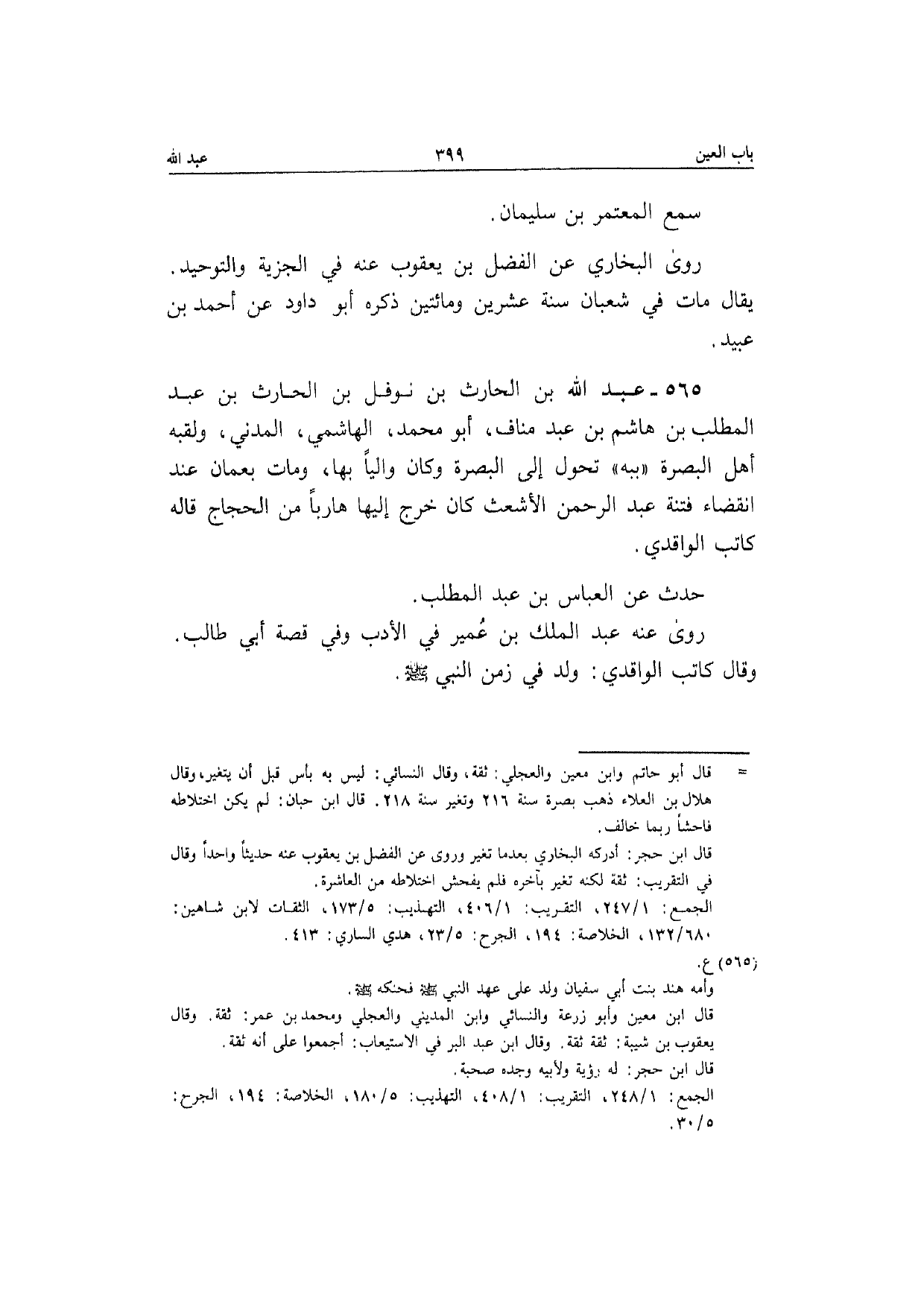 باب العين ٣٩٩ عبد الله

سمع المعتمر بن سليمان.

روىٰ البخاري عن الفضل بن يعقوب عنه في الجزية والتوحيد. يقال مات في شعبان سنة عشرين ومائتين ذكره أبو داود عن أحمد بن عبيد.

٥٦٥ ـ عبد الله بن الحارث بن نوفل بن الحارث بن عبد المطلب بن هاشم بن عبد مناف، أبو محمد، الهاشمي، المدني، ولقبه أهل البصرة «ببه» تحول إلى البصرة وكان والياً بها، ومات بعمان عند انقضاء فتنة عبد الرحمن الأشعث كان خرج إليها هارباً من الحجاج قاله كاتب الواقدي.

حدث عن العباس بن عبد المطلب.

روىٰ عنه عبد الملك بن عُمير في الأدب وفي قصة أبي طالب. وقال كاتب الواقدي: ولد في زمن النبي ﷺ.

= قال أبو حاتم وابن معين والعجلي: ثقة، وقال النسائي: ليس به بأس قبل أن يتغير، وقال هلال بن العلاء ذهب بصرة سنة ٢١٦ وتغير سنة ٢١٨. قال ابن حبان: لم يكن اختلاطه فاحشاً ربما خالف.

قال ابن حجر: أدركه البخاري بعدما تغير وروى عن الفضل بن يعقوب عنه حديثاً واحداً وقال في التقريب: ثقة لكنه تغير بآخره فلم يفحش اختلاطه من العاشرة.

الجمع: ٢٤٧/١، التقريب: ٤٠٦/١، التهذيب: ١٧٣/٥، الثقات لابن شاهين: ١٣٢/٦٨٠، الخلاصة: ١٩٤، الجرح: ٢٣/٥، هدي الساري: ٤١٣.

(٥٦٥) ع.

وأمه هند بنت أبي سفيان ولد على عهد النبي ﷺ فحنكه ﷺ.

قال ابن معين وأبو زرعة والنسائي وابن المديني والعجلي ومحمد بن عمر: ثقة. وقال يعقوب بن شيبة: ثقة ثقة. وقال ابن عبد البر في الاستيعاب: أجمعوا على أنه ثقة.

قال ابن حجر: له رؤية ولأبيه وجده صحبة.

الجمع: ٢٤٨/١، التقريب: ٤٠٨/١، التهذيب: ١٨٠/٥، الخلاصة: ١٩٤، الجرح: ٣٠/٥.